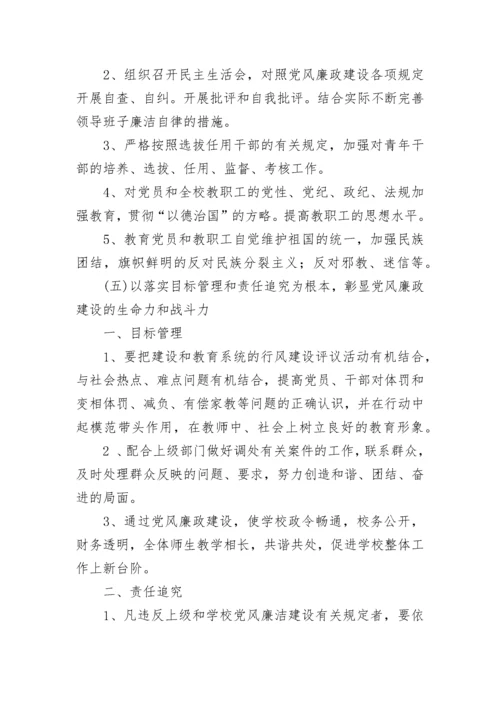 2、组织召开民主生活会，对照党风廉政建设各项规定开展自查、自纠。开展批评和自我批评。结合实际不断完善领导班子廉洁自律的措施。

3、严格按照选拔任用干部的有关规定，加强对青年干部的培养、选拔、任用、监督、考核工作。

4、对党员和全校教职工的党性、党纪、政纪、法规加强教育，贯彻“以德治国”的方略。提高教职工的思想水平。

5、教育党员和教职工自觉维护祖国的统一，加强民族团结，旗帜鲜明的反对民族分裂主义；反对邪教、迷信等。

(五)以落实目标管理和责任追究为根本，彰显党风廉政建设的生命力和战斗力

一、目标管理

1、要把建设和教育系统的行风建设评议活动有机结合，与社会热点、难点问题有机结合，提高党员、干部对体罚和变相体罚、减负、有偿家教等问题的正确认识，并在行动中起模范带头作用，在教师中、社会上树立良好的教育形象。

2 、配合上级部门做好调处有关案件的工作，联系群众，及时处理群众反映的问题、要求，努力创造和谐、团结、奋进的局面。

3、通过党风廉政建设，使学校政令畅通，校务公开，财务透明，全体师生教学相长，共谐共处，促进学校整体工作上新台阶。

二、责任追究

1、凡违反上级和学校党风廉洁建设有关规定者，要依